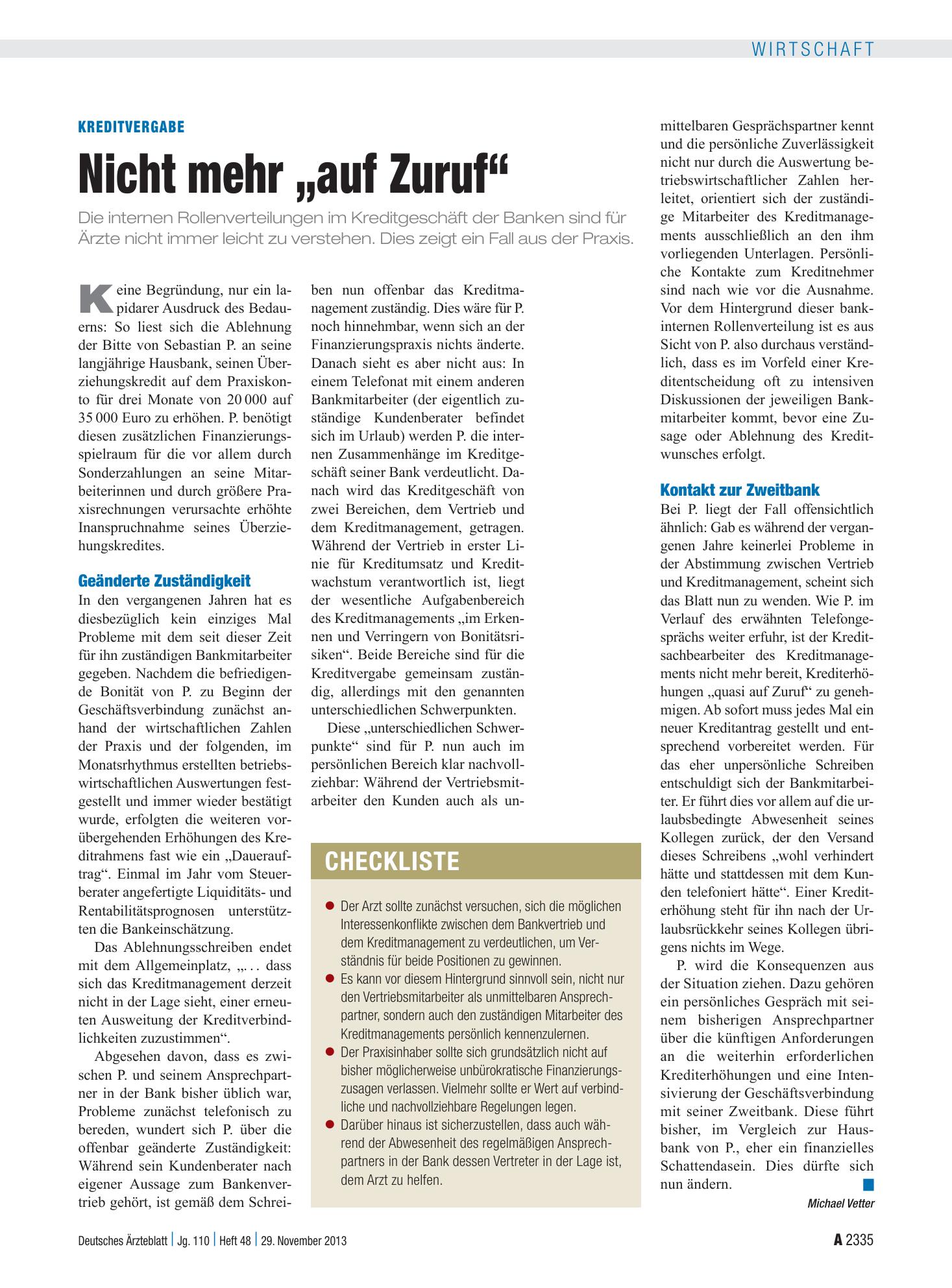 WIRTSCHAFT

KREDITVERGABE

Nicht mehr „auf Zuruf“

Die internen Rollenverteilungen im Kreditgeschäft der Banken sind für Ärzte nicht immer leicht zu verstehen. Dies zeigt ein Fall aus der Praxis.

Keine Begründung, nur ein lapidarer Ausdruck des Bedauerns: So liest sich die Ablehnung der Bitte von Sebastian P. an seine langjährige Hausbank, seinen Überziehungskredit auf dem Praxiskonto für drei Monate von 20 000 auf 35 000 Euro zu erhöhen. P. benötigt diesen zusätzlichen Finanzierungsspielraum für die vor allem durch Sonderzahlungen an seine Mitarbeiterinnen und durch größere Praxisrechnungen verursachte erhöhte Inanspruchnahme seines Überziehungskredites.

Geänderte Zuständigkeit

In den vergangenen Jahren hat es diesbezüglich kein einziges Mal Probleme mit dem seit dieser Zeit für ihn zuständigen Bankmitarbeiter gegeben. Nachdem die befriedigende Bonität von P. zu Beginn der Geschäftsverbindung zunächst anhand der wirtschaftlichen Zahlen der Praxis und der folgenden, im Monatsrhythmus erstellten betriebswirtschaftlichen Auswertungen festgestellt und immer wieder bestätigt wurde, erfolgten die weiteren vorübergehenden Erhöhungen des Kreditrahmens fast wie ein „Dauerauftrag“. Einmal im Jahr vom Steuerberater angefertigte Liquiditäts- und Rentabilitätsprognosen unterstützten die Bankeinschätzung.

Das Ablehnungsschreiben endet mit dem Allgemeinplatz, „. . . dass sich das Kreditmanagement derzeit nicht in der Lage sieht, einer erneuten Ausweitung der Kreditverbindlichkeiten zuzustimmen“.

Abgesehen davon, dass es zwischen P. und seinem Ansprechpartner in der Bank bisher üblich war, Probleme zunächst telefonisch zu bereden, wundert sich P. über die offenbar geänderte Zuständigkeit: Während sein Kundenberater nach eigener Aussage zum Bankenvertrieb gehört, ist gemäß dem Schreiben nun offenbar das Kreditmanagement zuständig. Dies wäre für P. noch hinnehmbar, wenn sich an der Finanzierungspraxis nichts änderte. Danach sieht es aber nicht aus: In einem Telefonat mit einem anderen Bankmitarbeiter (der eigentlich zuständige Kundenberater befindet sich im Urlaub) werden P. die internen Zusammenhänge im Kreditgeschäft seiner Bank verdeutlicht. Danach wird das Kreditgeschäft von zwei Bereichen, dem Vertrieb und dem Kreditmanagement, getragen. Während der Vertrieb in erster Linie für Kreditumsatz und Kreditwachstum verantwortlich ist, liegt der wesentliche Aufgabenbereich des Kreditmanagements „im Erkennen und Verringern von Bonitätsrisiken“. Beide Bereiche sind für die Kreditvergabe gemeinsam zuständig, allerdings mit den genannten unterschiedlichen Schwerpunkten.

Diese „unterschiedlichen Schwerpunkte“ sind für P. nun auch im persönlichen Bereich klar nachvollziehbar: Während der Vertriebsmitarbeiter den Kunden auch als unmittelbaren Gesprächspartner kennt und die persönliche Zuverlässigkeit nicht nur durch die Auswertung betriebswirtschaftlicher Zahlen herleitet, orientiert sich der zuständige Mitarbeiter des Kreditmanagements ausschließlich an den ihm vorliegenden Unterlagen. Persönliche Kontakte zum Kreditnehmer sind nach wie vor die Ausnahme. Vor dem Hintergrund dieser bankinternen Rollenverteilung ist es aus Sicht von P. also durchaus verständlich, dass es im Vorfeld einer Kreditentscheidung oft zu intensiven Diskussionen der jeweiligen Bankmitarbeiter kommt, bevor eine Zusage oder Ablehnung des Kreditwunsches erfolgt.

Kontakt zur Zweitbank

Bei P. liegt der Fall offensichtlich ähnlich: Gab es während der vergangenen Jahre keinerlei Probleme in der Abstimmung zwischen Vertrieb und Kreditmanagement, scheint sich das Blatt nun zu wenden. Wie P. im Verlauf des erwähnten Telefongesprächs weiter erfuhr, ist der Kreditsachbearbeiter des Kreditmanagements nicht mehr bereit, Krediterhöhungen „quasi auf Zuruf“ zu genehmigen. Ab sofort muss jedes Mal ein neuer Kreditantrag gestellt und entsprechend vorbereitet werden. Für das eher unpersönliche Schreiben entschuldigt sich der Bankmitarbeiter. Er führt dies vor allem auf die urlaubsbedingte Abwesenheit seines Kollegen zurück, der den Versand dieses Schreibens „wohl verhindert hätte und stattdessen mit dem Kunden telefoniert hätte“. Einer Krediterhöhung steht für ihn nach der Urlaubsrückkehr seines Kollegen übrigens nichts im Wege.

P. wird die Konsequenzen aus der Situation ziehen. Dazu gehören ein persönliches Gespräch mit seinem bisherigen Ansprechpartner über die künftigen Anforderungen an die weiterhin erforderlichen Krediterhöhungen und eine Intensivierung der Geschäftsverbindung mit seiner Zweitbank. Diese führt bisher, im Vergleich zur Hausbank von P., eher ein finanzielles Schattendasein. Dies dürfte sich nun ändern.

Michael Vetter

CHECKLISTE

• Der Arzt sollte zunächst versuchen, sich die möglichen Interessenkonflikte zwischen dem Bankvertrieb und dem Kreditmanagement zu verdeutlichen, um Verständnis für beide Positionen zu gewinnen.
• Es kann vor diesem Hintergrund sinnvoll sein, nicht nur den Vertriebsmitarbeiter als unmittelbaren Ansprechpartner, sondern auch den zuständigen Mitarbeiter des Kreditmanagements persönlich kennenzulernen.
• Der Praxisinhaber sollte sich grundsätzlich nicht auf bisher möglicherweise unbürokratische Finanzierungszusagen verlassen. Vielmehr sollte er Wert auf verbindliche und nachvollziehbare Regelungen legen.
• Darüber hinaus ist sicherzustellen, dass auch während der Abwesenheit des regelmäßigen Ansprechpartners in der Bank dessen Vertreter in der Lage ist, dem Arzt zu helfen.

Deutsches Ärzteblatt | Jg. 110 | Heft 48 | 29. November 2013

A 2335